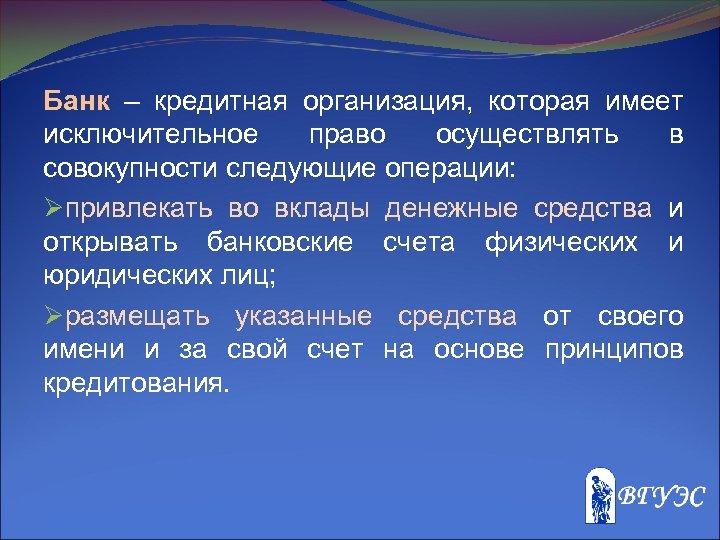 Банк – кредитная организация, которая имеет исключительное право осуществлять в совокупности следующие операции:

➢привлекать во вклады денежные средства и открывать банковские счета физических и юридических лиц;

➢размещать указанные средства от своего имени и за свой счет на основе принципов кредитования.

ВГУЭС